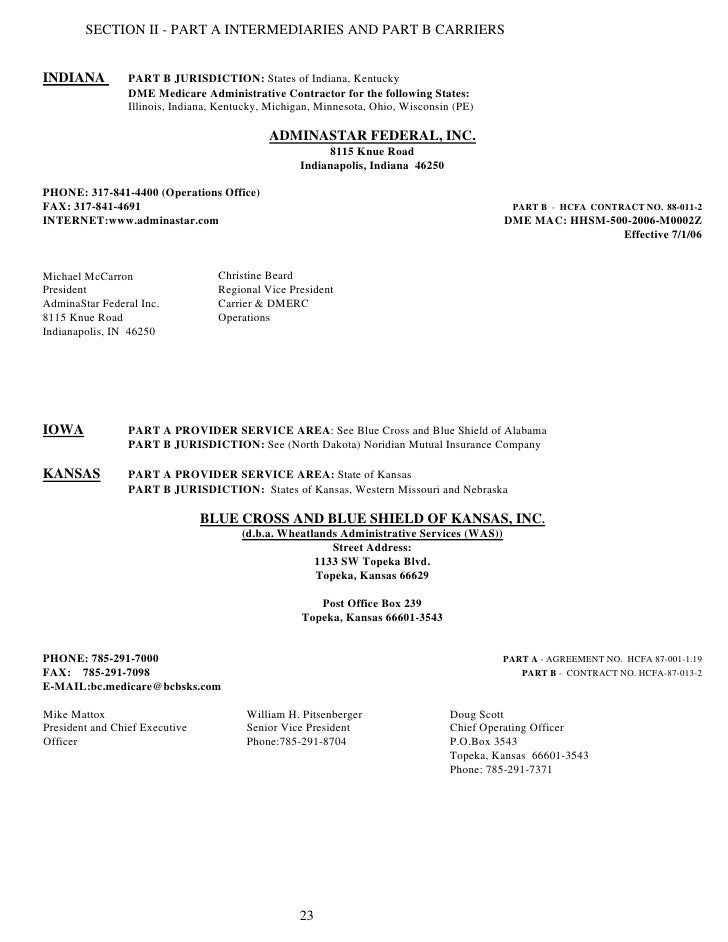 SECTION II - PART A INTERMEDIARIES AND PART B CARRIERS

INDIANA PART B JURISDICTION: States of Indiana, Kentucky
DME Medicare Administrative Contractor for the following States:
Illinois, Indiana, Kentucky, Michigan, Minnesota, Ohio, Wisconsin (PE)

ADMINASTAR FEDERAL, INC.
8115 Knue Road
Indianapolis, Indiana 46250

PHONE: 317-841-4400 (Operations Office)
FAX: 317-841-4691
INTERNET:www.adminastar.com

PART B - HCFA CONTRACT NO. 88-011-2
DME MAC: HHSM-500-2006-M0002Z
Effective 7/1/06

Michael McCarron
President
AdminaStar Federal Inc.
8115 Knue Road
Indianapolis, IN 46250

Christine Beard
Regional Vice President
Carrier & DMERC
Operations

IOWA PART A PROVIDER SERVICE AREA: See Blue Cross and Blue Shield of Alabama
PART B JURISDICTION: See (North Dakota) Noridian Mutual Insurance Company

KANSAS PART A PROVIDER SERVICE AREA: State of Kansas
PART B JURISDICTION: States of Kansas, Western Missouri and Nebraska

BLUE CROSS AND BLUE SHIELD OF KANSAS, INC.
(d.b.a. Wheatlands Administrative Services (WAS))
Street Address:
1133 SW Topeka Blvd.
Topeka, Kansas 66629

Post Office Box 239
Topeka, Kansas 66601-3543

PHONE: 785-291-7000
FAX: 785-291-7098
E-MAIL:bc.medicare@bcbsks.com

PART A - AGREEMENT NO. HCFA 87-001-1.19
PART B - CONTRACT NO. HCFA-87-013-2

Mike Mattox
President and Chief Executive Officer

William H. Pitsenberger
Senior Vice President
Phone:785-291-8704

Doug Scott
Chief Operating Officer
P.O.Box 3543
Topeka, Kansas 66601-3543
Phone: 785-291-7371

23